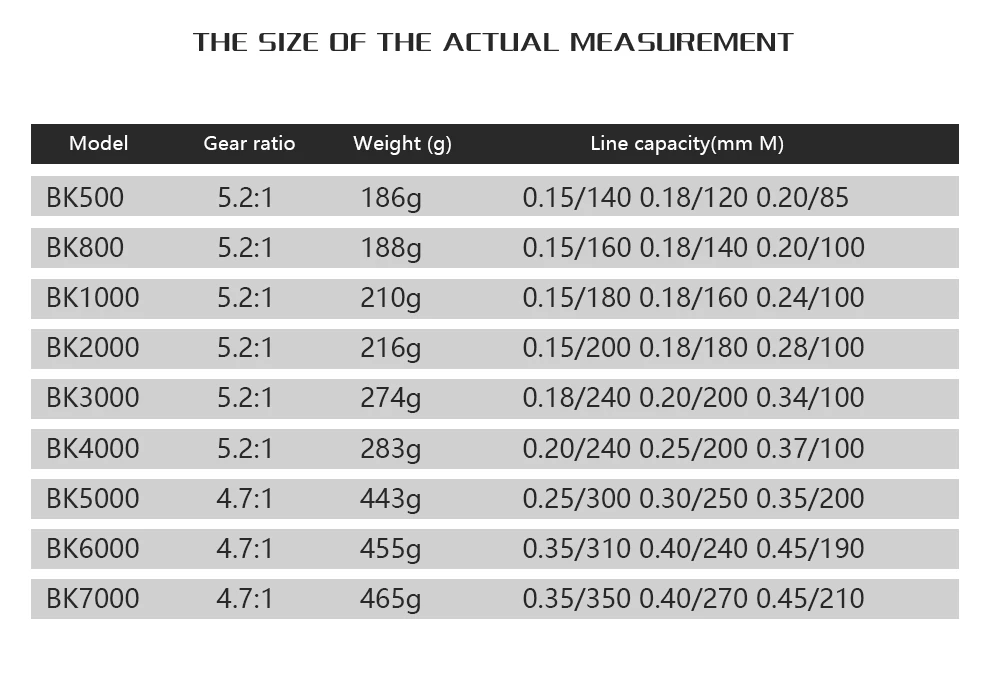 THE SIZE OF THE ACTUAL MEASUREMENT

| Model | Gear ratio | Weight (g) | Line capacity(mm M) |
|---|---|---|---|
| BK500 | 5.2:1 | 186g | 0.15/140 0.18/120 0.20/85 |
| BK800 | 5.2:1 | 188g | 0.15/160 0.18/140 0.20/100 |
| BK1000 | 5.2:1 | 210g | 0.15/180 0.18/160 0.24/100 |
| BK2000 | 5.2:1 | 216g | 0.15/200 0.18/180 0.28/100 |
| BK3000 | 5.2:1 | 274g | 0.18/240 0.20/200 0.34/100 |
| BK4000 | 5.2:1 | 283g | 0.20/240 0.25/200 0.37/100 |
| BK5000 | 4.7:1 | 443g | 0.25/300 0.30/250 0.35/200 |
| BK6000 | 4.7:1 | 455g | 0.35/310 0.40/240 0.45/190 |
| BK7000 | 4.7:1 | 465g | 0.35/350 0.40/270 0.45/210 |